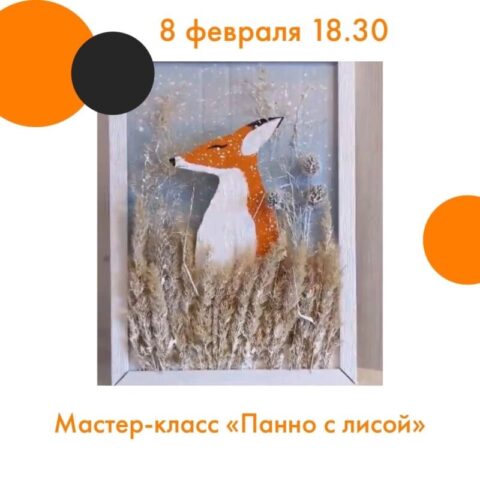 8 февраля 18.30

Мастер-класс «Панно с лисой»